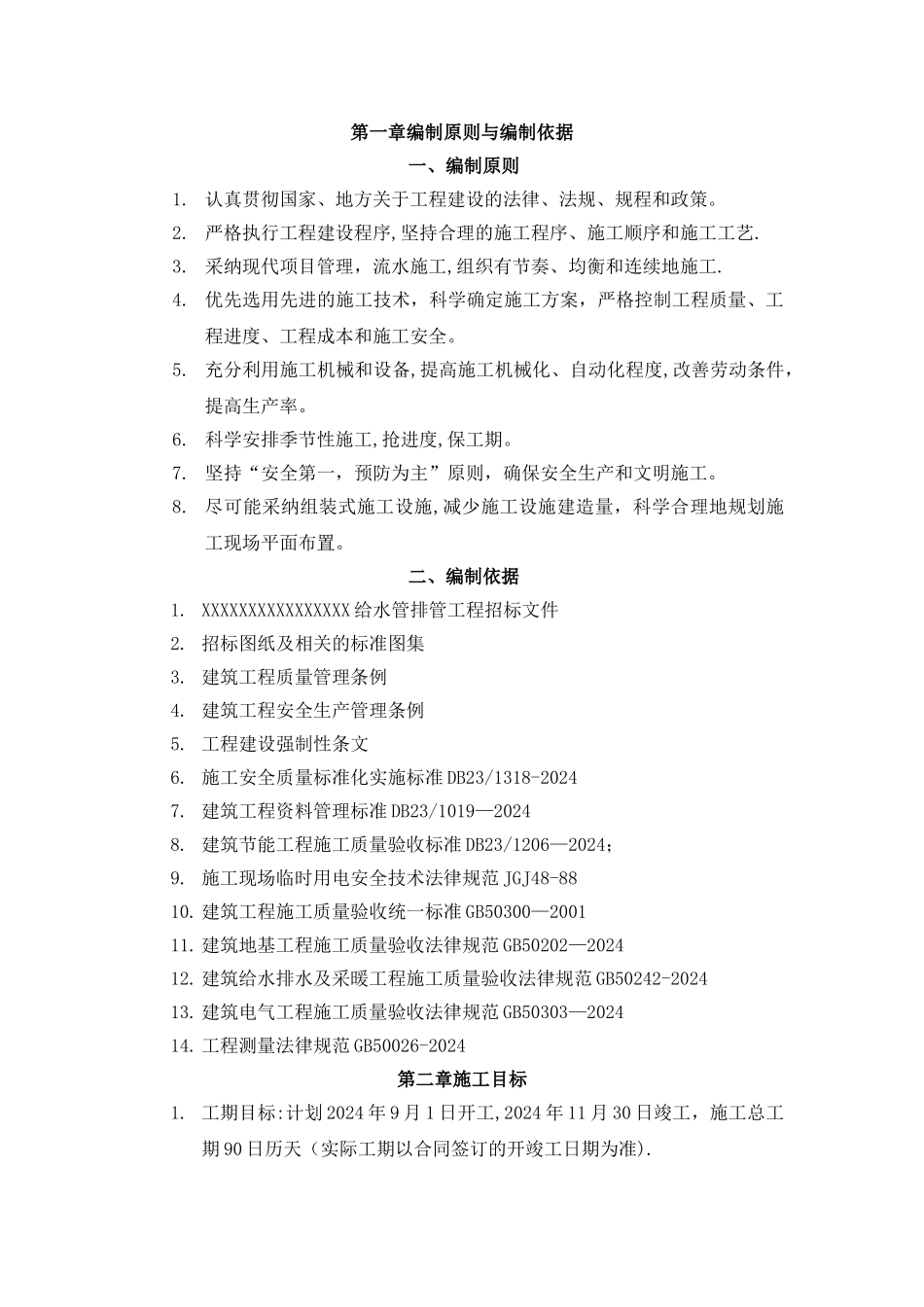 第一章编制原则与编制依据

一、编制原则

1. 认真贯彻国家、地方关于工程建设的法律、法规、规程和政策。

2. 严格执行工程建设程序,坚持合理的施工程序、施工顺序和施工工艺.

3. 采纳现代项目管理，流水施工,组织有节奏、均衡和连续地施工.

4. 优先选用先进的施工技术，科学确定施工方案，严格控制工程质量、工程进度、工程成本和施工安全。

5. 充分利用施工机械和设备,提高施工机械化、自动化程度,改善劳动条件，提高生产率。

6. 科学安排季节性施工,抢进度,保工期。

7. 坚持“安全第一，预防为主”原则，确保安全生产和文明施工。

8. 尽可能采纳组装式施工设施,减少施工设施建造量，科学合理地规划施工现场平面布置。

二、编制依据

1. XXXXXXXXXXXXXXXX给水管排管工程招标文件

2. 招标图纸及相关的标准图集

3. 建筑工程质量管理条例

4. 建筑工程安全生产管理条例

5. 工程建设强制性条文

6. 施工安全质量标准化实施标准DB23/1318-2024

7. 建筑工程资料管理标准DB23/1019—2024

8. 建筑节能工程施工质量验收标准DB23/1206—2024;

9. 施工现场临时用电安全技术法律规范JGJ48-88

10. 建筑工程施工质量验收统一标准GB50300—2001

11. 建筑地基工程施工质量验收法律规范GB50202—2024

12. 建筑给水排水及采暖工程施工质量验收法律规范GB50242-2024

13. 建筑电气工程施工质量验收法律规范GB50303—2024

14. 工程测量法律规范GB50026-2024

第二章施工目标

1. 工期目标:计划2024年9月1日开工,2024年11月30日竣工，施工总工期90日历天（实际工期以合同签订的开竣工日期为准).